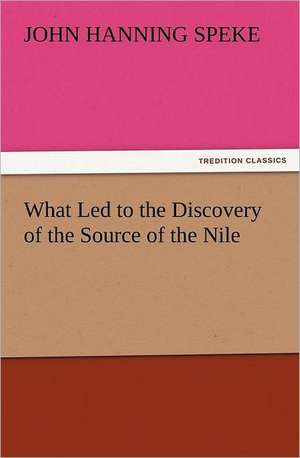 JOHN HANNING SPEKE

TREDITION CLASSICS

What Led to the Discovery of the Source of the Nile